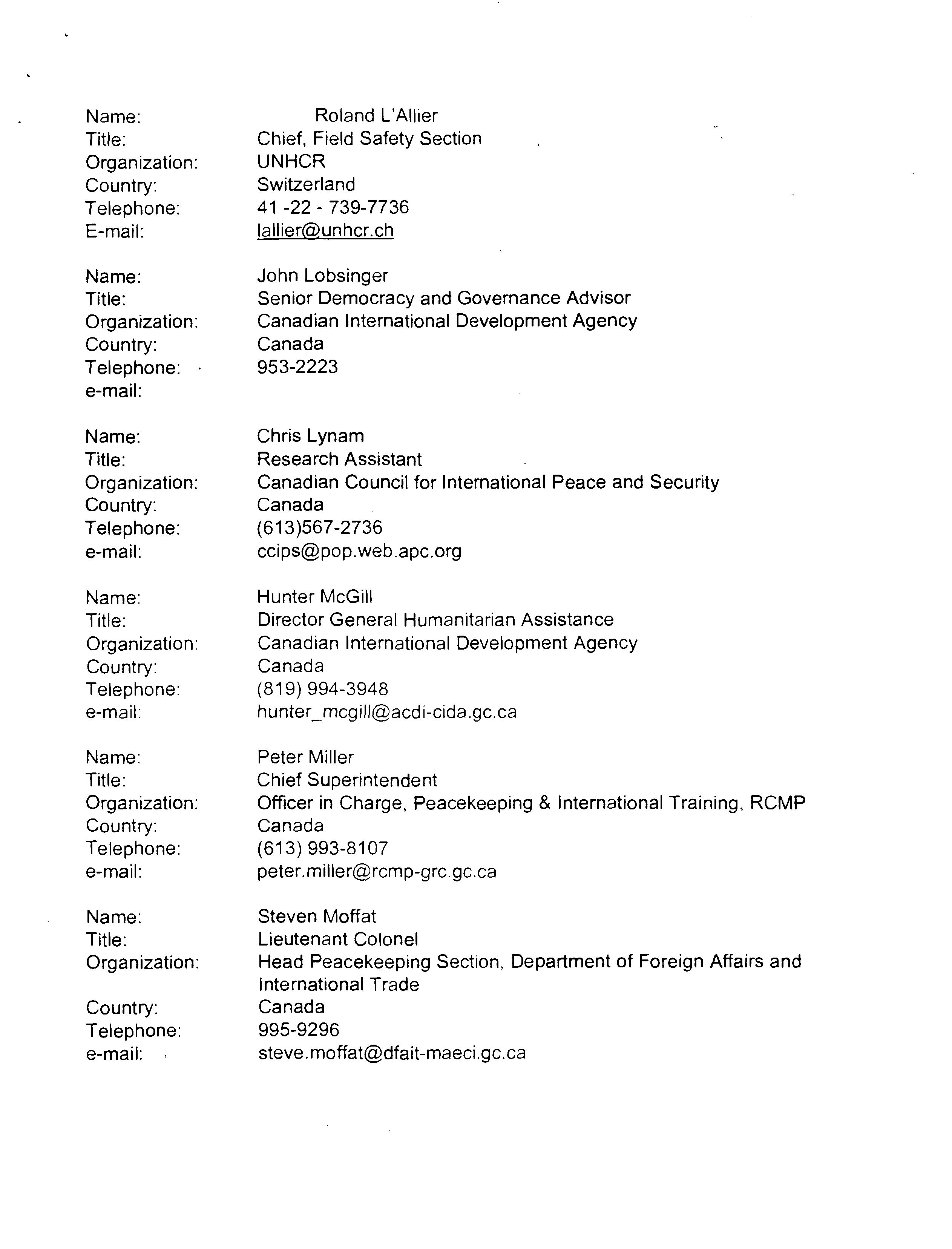 Name: Roland L'Allier
Title: Chief, Field Safety Section
Organization: UNHCR
Country: Switzerland
Telephone: 41 -22 - 739-7736
E-mail: lallier@unhcr.ch

Name: John Lobsinger
Title: Senior Democracy and Governance Advisor
Organization: Canadian International Development Agency
Country: Canada
Telephone: 953-2223
e-mail:

Name: Chris Lynam
Title: Research Assistant
Organization: Canadian Council for International Peace and Security
Country: Canada
Telephone: (613)567-2736
e-mail: ccips@pop.web.apc.org

Name: Hunter McGill
Title: Director General Humanitarian Assistance
Organization: Canadian International Development Agency
Country: Canada
Telephone: (819) 994-3948
e-mail: hunter_mcgill@acdi-cida.gc.ca

Name: Peter Miller
Title: Chief Superintendent
Organization: Officer in Charge, Peacekeeping & International Training, RCMP
Country: Canada
Telephone: (613) 993-8107
e-mail: peter.miller@rcmp-grc.gc.ca

Name: Steven Moffat
Title: Lieutenant Colonel
Organization: Head Peacekeeping Section, Department of Foreign Affairs and International Trade
Country: Canada
Telephone: 995-9296
e-mail: steve.moffat@dfait-maeci.gc.ca